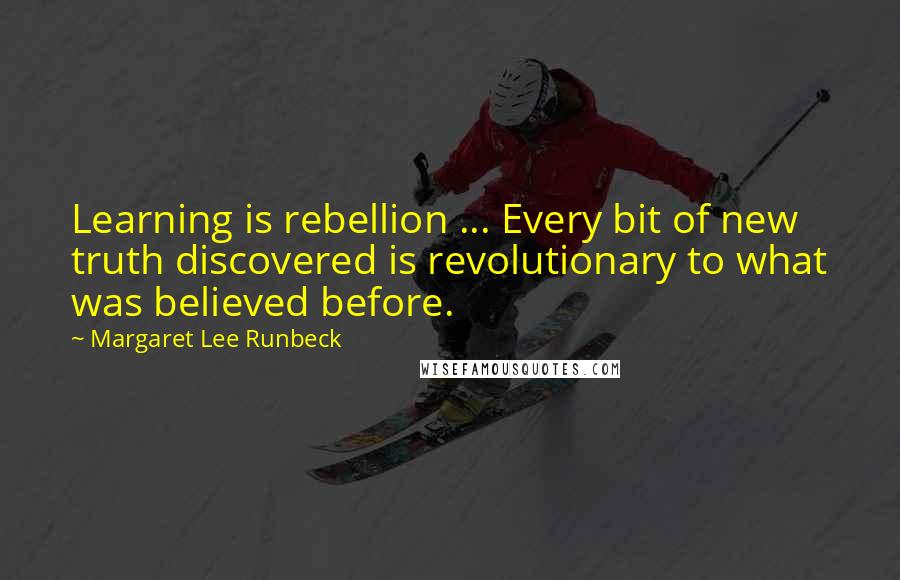 Learning is rebellion ... Every bit of new truth discovered is revolutionary to what was believed before.

~ Margaret Lee Runbeck

WISEFAMOUSQUOTES.COM